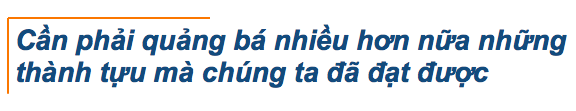 Cần phải quảng bá nhiều hơn nữa những thành tựu mà chúng ta đã đạt được